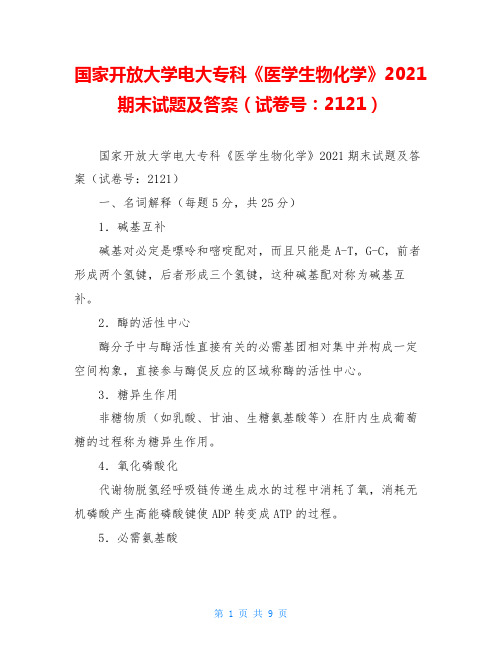 国家开放大学电大专科《医学生物化学》2021期末试题及答案（试卷号：2121）

国家开放大学电大专科《医学生物化学》2021期末试题及答案（试卷号：2121）

一、名词解释（每题5分，共25分）

1．碱基互补

碱基对必定是嘌呤和嘧啶配对，而且只能是A-T，G-C，前者形成两个氢键，后者形成三个氢键，这种碱基配对称为碱基互补。

2．酶的活性中心

酶分子中与酶活性直接有关的必需基团相对集中并构成一定空间构象，直接参与酶促反应的区域称酶的活性中心。

3．糖异生作用

非糖物质（如乳酸、甘油、生糖氨基酸等）在肝内生成葡萄糖的过程称为糖异生作用。

4．氧化磷酸化

代谢物脱氢经呼吸链传递生成水的过程中消耗了氧，消耗无机磷酸产生高能磷酸键使ADP转变成ATP的过程。

5．必需氨基酸

第 1 页 共 9 页